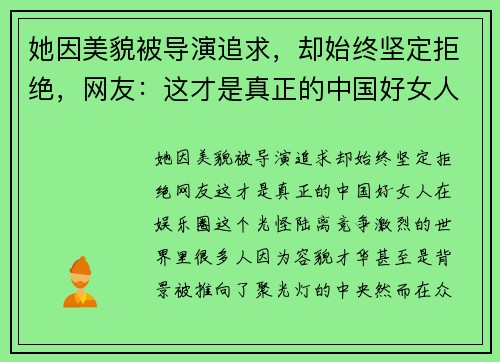 她因美貌被导演追求，却始终坚定拒绝，网友：这才是真正的中国好女人

她因美貌被导演追求却始终坚定拒绝网友这才是真正的中国好女人在娱乐圈这个光怪陆离竞争激烈的世界里很多人因为容貌才华甚至是背景被推向了聚光灯的中央然而在众